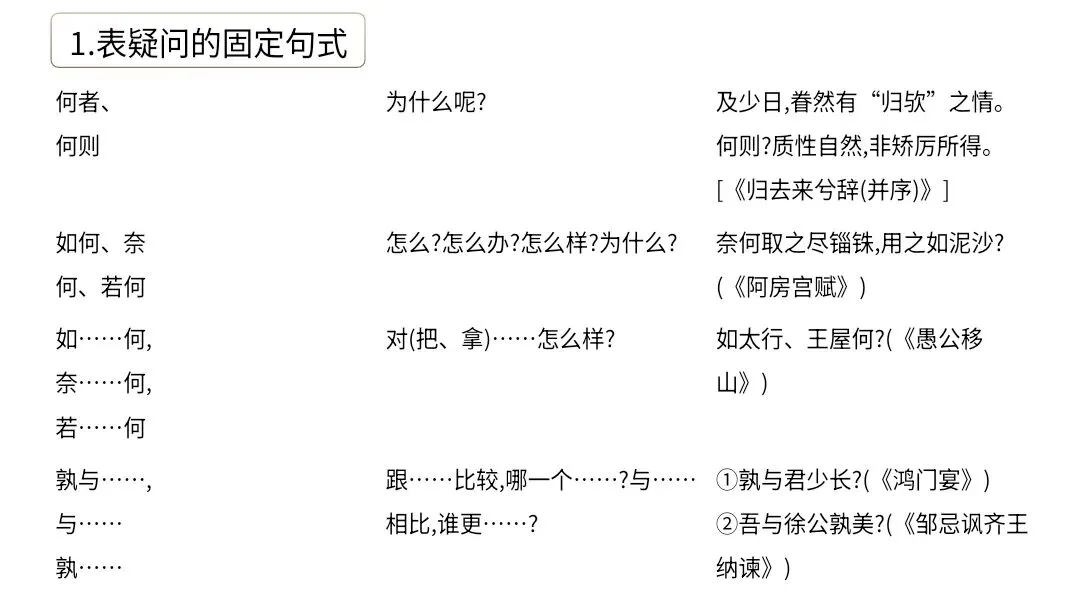 1.表疑问的固定句式

| 何者、何则 | 为什么呢? | 及少日,眷然有“归欤”之情。何则?质性自然,非矫厉所得。[《归去来兮辞(并序)》] |
|---|---|---|
| 如何、奈何、若何 | 怎么?怎么办?怎么样?为什么? | 奈何取之尽锱铢,用之如泥沙?(《阿房宫赋》) |
| 如……何,奈……何,若……何 | 对(把、拿)……怎么样? | 如太行、王屋何?(《愚公移山》) |
| 孰与……,与……孰…… | 跟……比较,哪一个……?与……相比,谁更……? | ①孰与君少长?(《鸿门宴》) ②吾与徐公孰美?(《邹忌讽齐王纳谏》) |